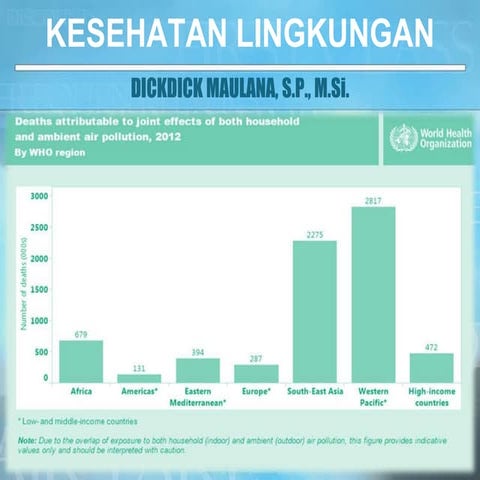 KESEHATAN LINGKUNGAN

DICKDICK MAULANA, S.P., M.Si.

Deaths attributable to joint effects of both household and ambient air pollution, 2012
By WHO region

World Health Organization

Number of deaths (000s)

3000
2500
2000
1500
1000
500
0

679
131
394
287
2275
2817
472

Africa
Americas*
Eastern Mediterranean*
Europe*
South-East Asia
Western Pacific*
High-income countries

* Low- and middle-income countries

Note: Due to the overlap of exposure to both household (indoor) and ambient (outdoor) air pollution, this figure provides indicative values only and should be interpreted with caution.